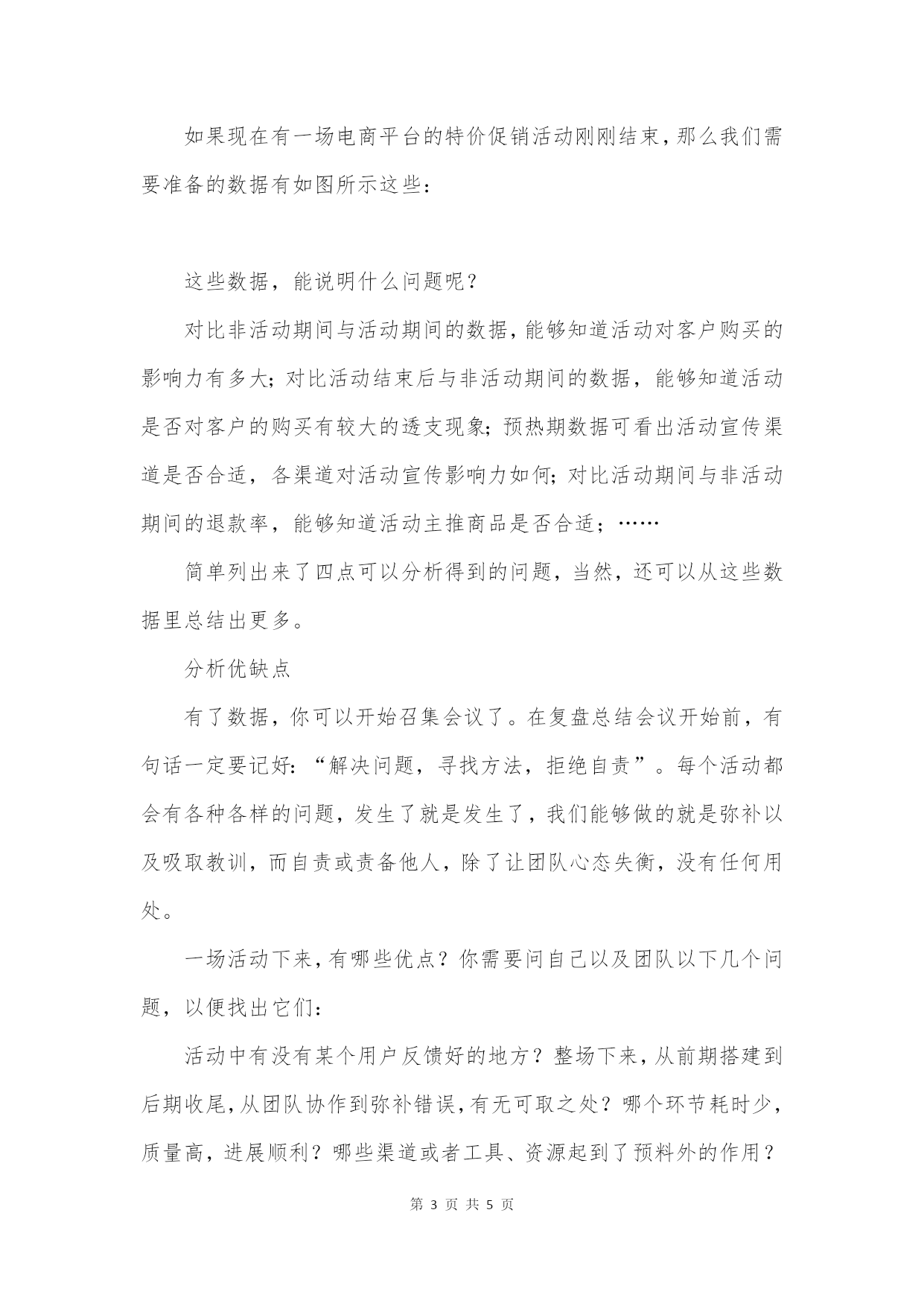 如果现在有一场电商平台的特价促销活动刚刚结束，那么我们需要准备的数据有如图所示这些：

这些数据，能说明什么问题呢？

对比非活动期间与活动期间的数据，能够知道活动对客户购买的影响力有多大；对比活动结束后与非活动期间的数据，能够知道活动是否对客户的购买有较大的透支现象；预热期数据可看出活动宣传渠道是否合适，各渠道对活动宣传影响力如何；对比活动期间与非活动期间的退款率，能够知道活动主推商品是否合适；……

简单列出来了四点可以分析得到的问题，当然，还可以从这些数据里总结出更多。

分析优缺点

有了数据，你可以开始召集会议了。在复盘总结会议开始前，有句话一定要记好：“解决问题，寻找方法，拒绝自责”。每个活动都会有各种各样的问题，发生了就是发生了，我们能够做的就是弥补以及吸取教训，而自责或责备他人，除了让团队心态失衡，没有任何用处。

一场活动下来，有哪些优点？你需要问自己以及团队以下几个问题，以便找出它们：

活动中有没有某个用户反馈好的地方？整场下来，从前期搭建到后期收尾，从团队协作到弥补错误，有无可取之处？哪个环节耗时少，质量高，进展顺利？哪些渠道或者工具、资源起到了预料外的作用？

第 3 页 共 5 页